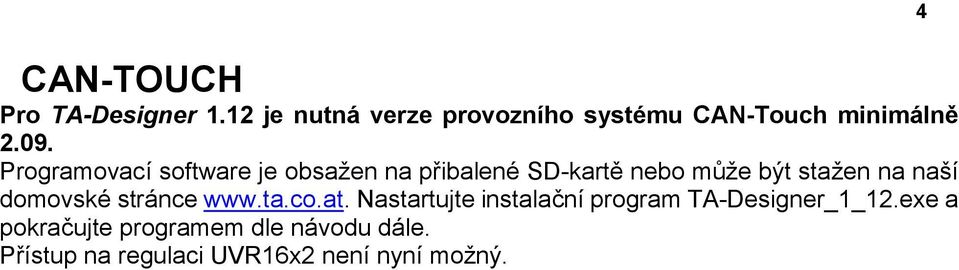 4

CAN-TOUCH

Pro TA-Designer 1.12 je nutná verze provozního systému CAN-Touch minimálně 2.09.

Programovací software je obsažen na přibalené SD-kartě nebo může být stažen na naší domovské stránce www.ta.co.at. Nastartujte instalační program TA-Designer_1_12.exe a pokračujte programem dle návodu dále.

Přístup na regulaci UVR16x2 není nyní možný.